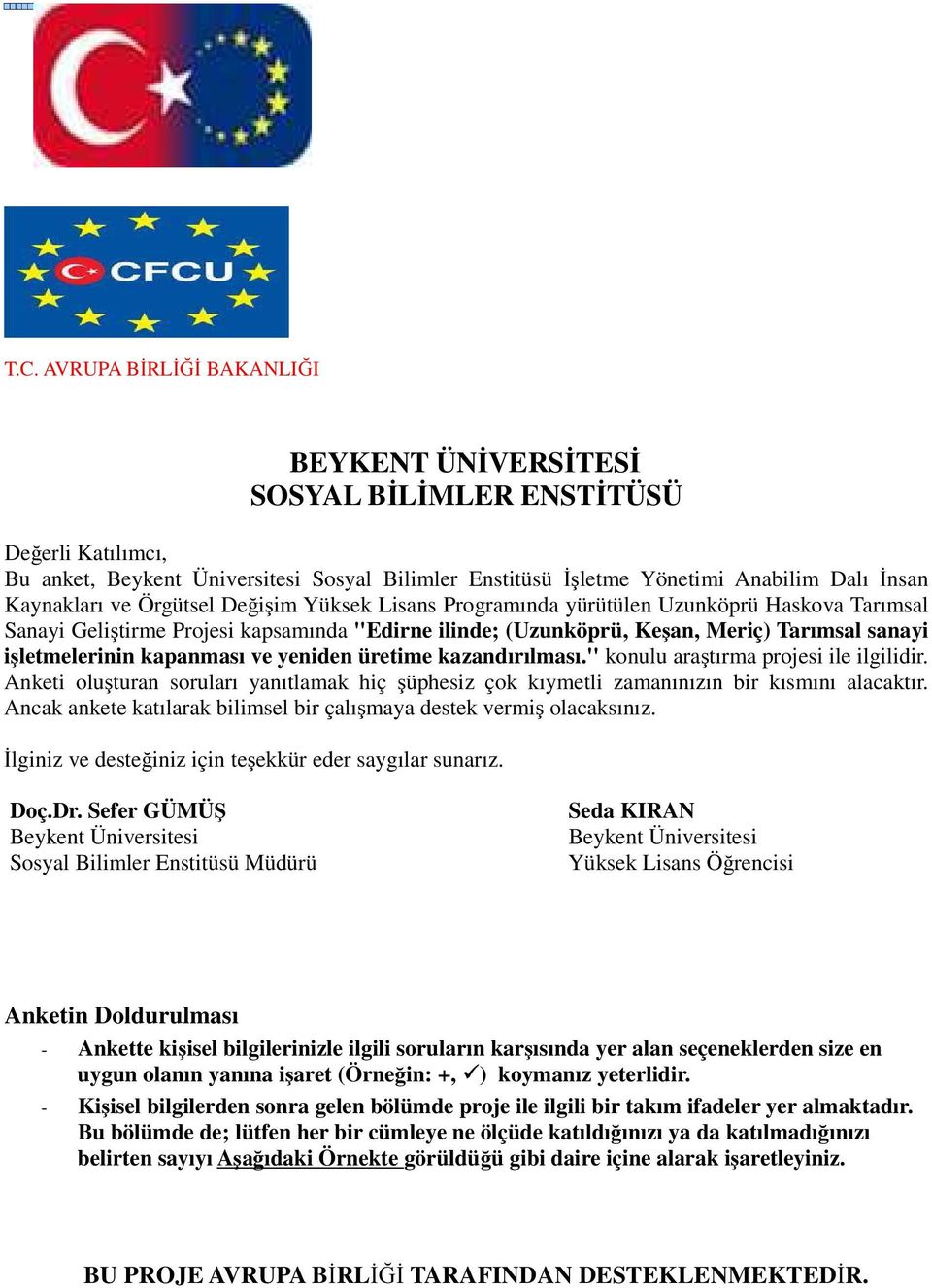 CFCU

T.C. AVRUPA BİRLİĞİ BAKANLIĞI

BEYKENT ÜNİVERSİTESİ
SOSYAL BİLİMLER ENSTİTÜSÜ

Değerli Katılımcı,
Bu anket, Beykent Üniversitesi Sosyal Bilimler Enstitüsü İşletme Yönetimi Anabilim Dalı İnsan Kaynakları ve Örgütsel Değişim Yüksek Lisans Programında yürütülen Uzunköprü Haskova Tarımsal Sanayi Geliştirme Projesi kapsamında "Edirne ilinde; (Uzunköprü, Keşan, Meriç) Tarımsal sanayi işletmelerinin kapanması ve yeniden üretime kazandırılması." konulu araştırma projesi ile ilgilidir. Anketi oluşturan soruları yanıtlamak hiç şüphesiz çok kıymetli zamanınızın bir kısmını alacaktır. Ancak ankete katılarak bilimsel bir çalışmaya destek vermiş olacaksınız.

İlginiz ve desteğiniz için teşekkür eder saygılar sunarız.

Doç.Dr. Sefer GÜMÜŞ
Beykent Üniversitesi
Sosyal Bilimler Enstitüsü Müdürü

Seda KIRAN
Beykent Üniversitesi
Yüksek Lisans Öğrencisi

Anketin Doldurulması

- Ankette kişisel bilgilerinizle ilgili soruların karşısında yer alan seçeneklerden size en uygun olanın yanına işaret (Örneğin: +, ✓) koymanız yeterlidir.
- Kişisel bilgilerden sonra gelen bölümde proje ile ilgili bir takım ifadeler yer almaktadır. Bu bölümde de; lütfen her bir cümleye ne ölçüde katıldığınızı ya da katılmadığınızı belirten sayıyı Aşağıdaki Örnekte görüldüğü gibi daire içine alarak işaretleyiniz.

BU PROJE AVRUPA BİRLİĞİ TARAFINDAN DESTEKLENMEKTEDİR.